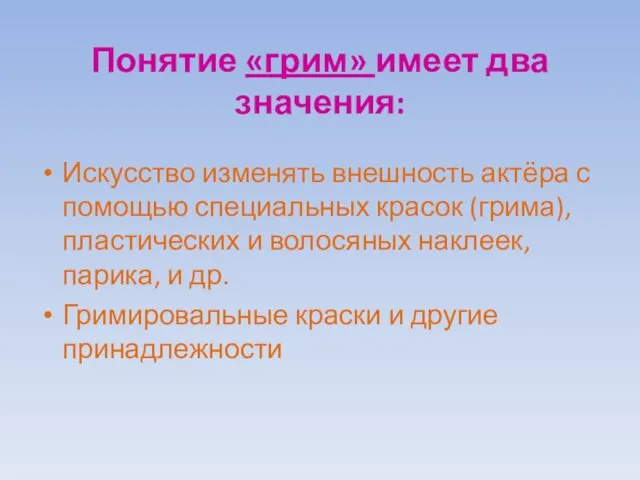 Понятие «грим» имеет два значения:

• Искусство изменять внешность актёра с помощью специальных красок (грима), пластических и волосяных наклеек, парика, и др.
• Гримировальные краски и другие принадлежности